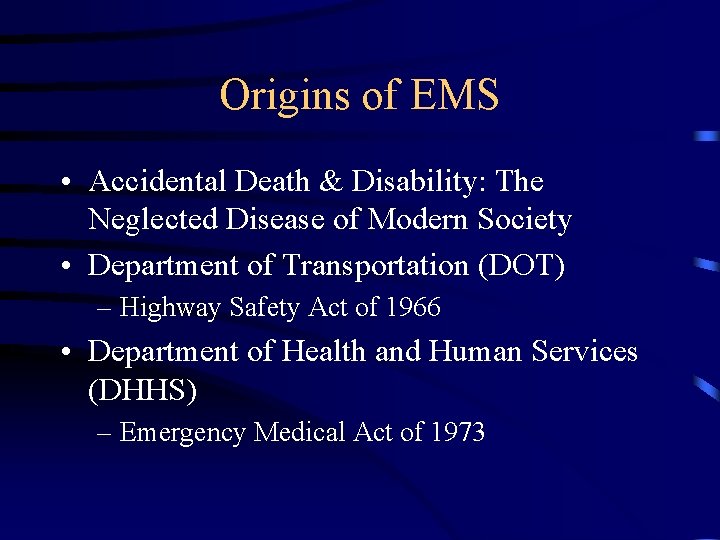 Origins of EMS

• Accidental Death & Disability: The Neglected Disease of Modern Society
• Department of Transportation (DOT)
– Highway Safety Act of 1966
• Department of Health and Human Services (DHHS)
– Emergency Medical Act of 1973